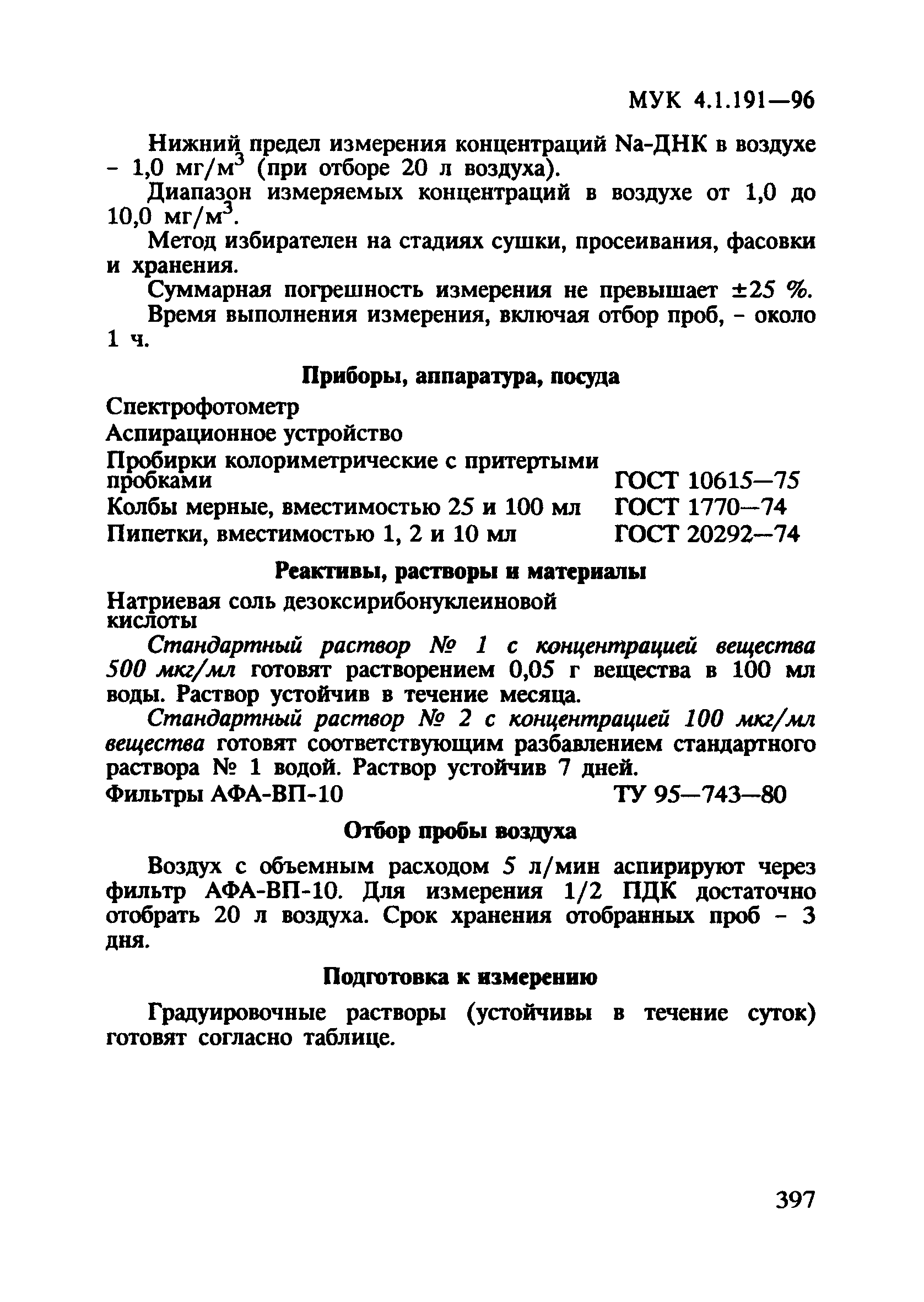 МУК 4.1.191—96

Нижний предел измерения концентраций Na-ДНК в воздухе - 1,0 мг/м$^3$ (при отборе 20 л воздуха).

Диапазон измеряемых концентраций в воздухе от 1,0 до 10,0 мг/м$^3$.

Метод избирателен на стадиях сушки, просеивания, фасовки и хранения.

Суммарная погрешность измерения не превышает ±25 %.

Время выполнения измерения, включая отбор проб, - около 1 ч.

Приборы, аппаратура, посуда

Спектрофотометр

Аспирационное устройство

Пробирки колориметрические с притертыми пробками ГОСТ 10615—75

Колбы мерные, вместимостью 25 и 100 мл ГОСТ 1770—74

Пипетки, вместимостью 1, 2 и 10 мл ГОСТ 20292—74

Реактивы, растворы и материалы

Натриевая соль дезоксирибонуклеиновой кислоты

Стандартный раствор № 1 с концентрацией вещества 500 мкг/мл готовят растворением 0,05 г вещества в 100 мл воды. Раствор устойчив в течение месяца.

Стандартный раствор № 2 с концентрацией 100 мкг/мл вещества готовят соответствующим разбавлением стандартного раствора № 1 водой. Раствор устойчив 7 дней.

Фильтры АФА-ВП-10 ТУ 95—743—80

Отбор пробы воздуха

Воздух с объемным расходом 5 л/мин аспирируют через фильтр АФА-ВП-10. Для измерения 1/2 ПДК достаточно отобрать 20 л воздуха. Срок хранения отобранных проб - 3 дня.

Подготовка к измерению

Градуировочные растворы (устойчивы в течение суток) готовят согласно таблице.

397